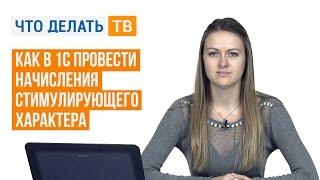 ЧТО ДЕЛАТЬ ТВ

КАК В 1С ПРОВЕСТИ НАЧИСЛЕНИЯ СТИМУЛИРУЮЩЕГО ХАРАКТЕРА